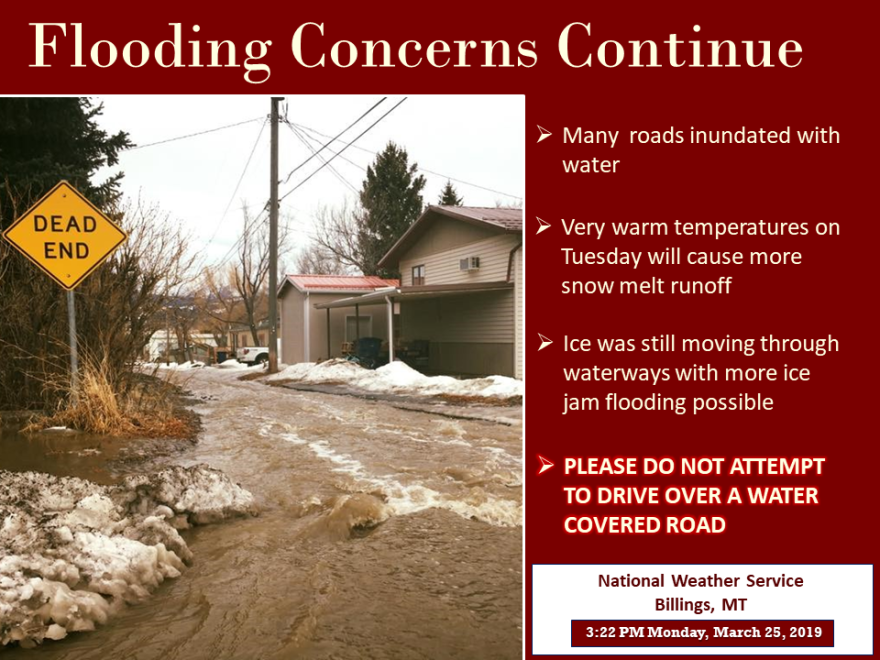 Flooding Concerns Continue

DEAD END

➢ Many roads inundated with water

➢ Very warm temperatures on Tuesday will cause more snow melt runoff

➢ Ice was still moving through waterways with more ice jam flooding possible

➢ PLEASE DO NOT ATTEMPT TO DRIVE OVER A WATER COVERED ROAD

National Weather Service
Billings, MT

3:22 PM Monday, March 25, 2019